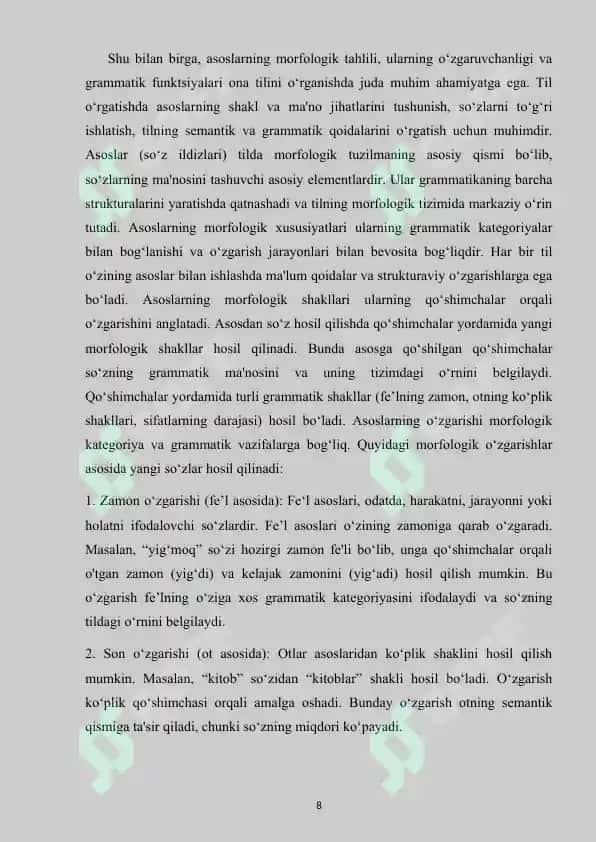 Shu bilan birga, asoslarning morfologik tahlili, ularning o‘zgaruvchanligi va grammatik funktsiyalari ona tilini o‘rganishda juda muhim ahamiyatga ega. Til o‘rgatishda asoslarning shakl va ma'no jihatlarini tushunish, so‘zlarni to‘g‘ri ishlatish, tilning semantik va grammatik qoidalarini o‘rgatish uchun muhimdir. Asoslar (so‘z ildizlari) tilda morfologik tuzilmaning asosiy qismi bo‘lib, so‘zlarning ma'nosini tashuvchi asosiy elementlardir. Ular grammatikaning barcha strukturalarini yaratishda qatnashadi va tilning morfologik tizimida markaziy o‘rin tutadi. Asoslarning morfologik xususiyatlari ularning grammatik kategoriyalar bilan bog‘lanishi va o‘zgarish jarayonlari bilan bevosita bog‘liqdir. Har bir til o‘zining asoslar bilan ishlashda ma'lum qoidalar va strukturaviy o‘zgarishlarga ega bo‘ladi. Asoslarning morfologik shakllari ularning qo‘shimchalar orqali o‘zgarishini anglatadi. Asosdan so‘z hosil qilishda qo‘shimchalar yordamida yangi morfologik shakllar hosil qilinadi. Bunda asosga qo‘shilgan qo‘shimchalar so‘zning grammatik ma'nosini va uning tizimdagi o‘rnini belgilaydi. Qo‘shimchalar yordamida turli grammatik shakllar (fe’lning zamon, otning ko‘plik shakllari, sifatlarning darajasi) hosil bo‘ladi. Asoslarning o‘zgarishi morfologik kategoriya va grammatik vazifalarga bog‘liq. Quyidagi morfologik o‘zgarishlar asosida yangi so‘zlar hosil qilinadi:

1. Zamon o‘zgarishi (fe’l asosida): Fe’l asoslari, odatda, harakatni, jarayonni yoki holatni ifodalovchi so‘zlardir. Fe’l asoslari o‘zining zamoniga qarab o‘zgaradi. Masalan, “yig‘moq” so‘zi hozirgi zamon fe'li bo‘lib, unga qo‘shimchalar orqali o'tgan zamon (yig‘di) va kelajak zamonini (yig‘adi) hosil qilish mumkin. Bu o‘zgarish fe’lning o‘ziga xos grammatik kategoriyasini ifodalaydi va so‘zning tildagi o‘rnini belgilaydi.

2. Son o‘zgarishi (ot asosida): Otlar asoslaridan ko‘plik shaklini hosil qilish mumkin. Masalan, “kitob” so‘zidan “kitoblar” shakli hosil bo‘ladi. O‘zgarish ko‘plik qo‘shimchasi orqali amalga oshadi. Bunday o‘zgarish otning semantik qismiga ta'sir qiladi, chunki so‘zning miqdori ko‘payadi.

8